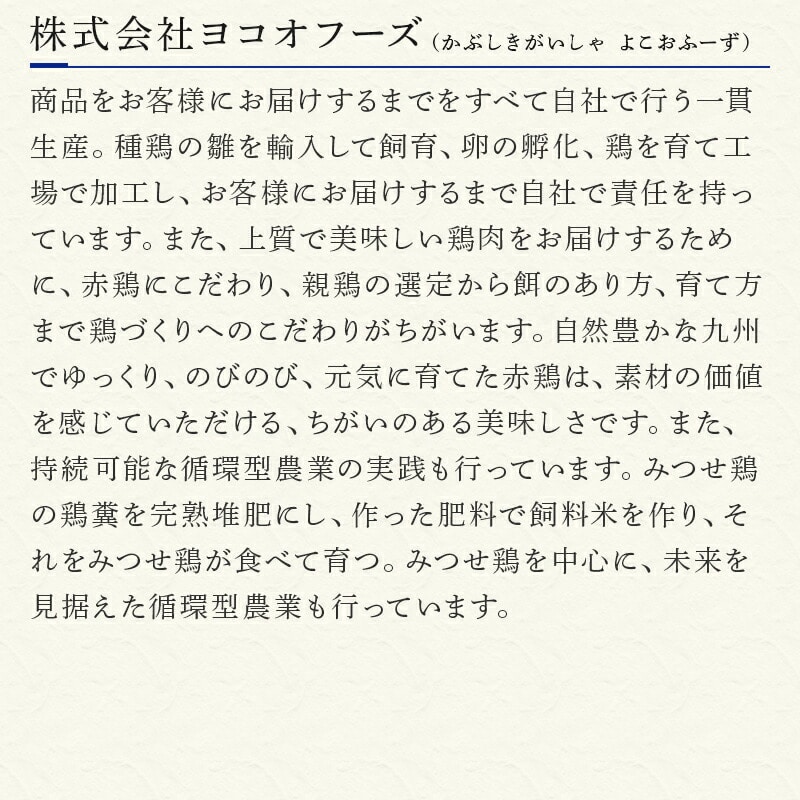 株式会社ヨコオフーズ（かぶしきがいしゃ よこおふーず）

商品をお客様にお届けするまでをすべて自社で行う一貫生産。種鶏の雛を輸入して飼育、卵の孵化、鶏を育て工場で加工し、お客様にお届けするまで自社で責任を持っています。また、上質で美味しい鶏肉をお届けするために、赤鶏にこだわり、親鶏の選定から餌のあり方、育て方まで鶏づくりへのこだわりがちがいます。自然豊かな九州でゆっくり、のびのび、元気に育てた赤鶏は、素材の価値を感じていただける、ちがいのある美味しさです。また、持続可能な循環型農業の実践も行っています。みつせ鶏の鶏糞を完熟堆肥にし、作った肥料で飼料米を作り、それをみつせ鶏が食べて育つ。みつせ鶏を中心に、未来を見据えた循環型農業も行っています。